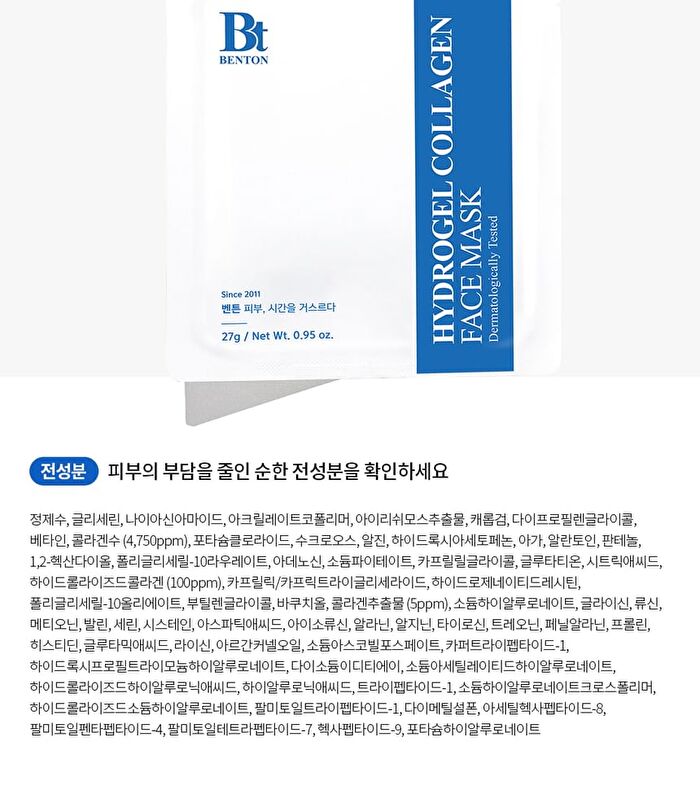 Bt
BENTON

Since 2011
벤튼 피부, 시간을 거스르다
27g / Net Wt. 0.95 oz.

HYDROGEL COLLAGEN FACE MASK
Dermatologically Tested

전성분 피부의 부담을 줄인 순한 전성분을 확인하세요

정제수, 글리세린, 나이아신아마이드, 아크릴레이트코폴리머, 아이리쉬모스추출물, 캐롭검, 다이프로필렌글라이콜, 베타인, 콜라겐수 (4,750ppm), 포타슘클로라이드, 수크로오스, 알진, 하이드록시아세토페논, 아가, 알란토인, 판테놀, 1,2-헥산다이올, 폴리글리세릴-10라우레이트, 아데노신, 소듐파이테이트, 카프릴릴글라이콜, 글루타티온, 시트릭애씨드, 하이드롤라이즈드콜라겐 (100ppm), 카프릴릭/카프릭트라이글리세라이드, 하이드로제네이티드레시틴, 폴리글리세릴-10올리에이트, 부틸렌글라이콜, 바쿠치올, 콜라겐추출물 (5ppm), 소듐하이알루로네이트, 글라이신, 류신, 메티오닌, 발린, 세린, 시스테인, 아스파틱애씨드, 아이소류신, 알라닌, 알지닌, 타이로신, 트레오닌, 페닐알라닌, 프롤린, 히스티딘, 글루타믹애씨드, 라이신, 아르간커넬오일, 소듐아스코빌포스페이트, 카퍼트라이펩타이드-1, 하이드록시프로필트라이모늄하이알루로네이트, 다이소듐이디티에이, 소듐아세틸레이티드하이알루로네이트, 하이드롤라이즈드하이알루로닉애씨드, 하이알루로닉애씨드, 트라이펩타이드-1, 소듐하이알루로네이트크로스폴리머, 하이드롤라이즈드소듐하이알루로네이트, 팔미토일트라이펩타이드-1, 다이메틸설폰, 아세틸헥사펩타이드-8, 팔미토일펜타펩타이드-4, 팔미토일테트라펩타이드-7, 헥사펩타이드-9, 포타슘하이알루로네이트